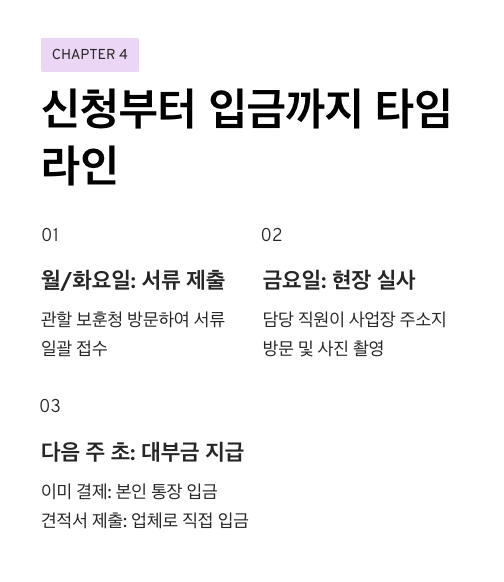 CHAPTER 4

신청부터 입금까지 타임라인

01

월/화요일: 서류 제출

관할 보훈청 방문하여 서류 일괄 접수

02

금요일: 현장 실사

담당 직원이 사업장 주소지 방문 및 사진 촬영

03

다음 주 초: 대부금 지급

이미 결제: 본인 통장 입금
견적서 제출: 업체로 직접 입금